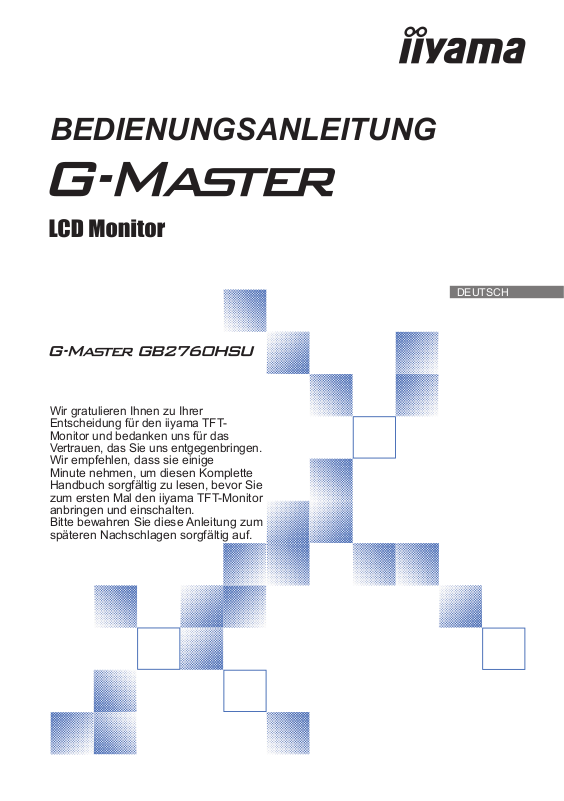 iiyama

BEDIENUNGSANLEITUNG

G-MASTER

LCD Monitor

DEUTSCH

G-MASTER GB2760HSU

Wir gratulieren Ihnen zu Ihrer Entscheidung für den iiyama TFT-Monitor und bedanken uns für das Vertrauen, das Sie uns entgegenbringen. Wir empfehlen, dass sie einige Minute nehmen, um diesen Komplette Handbuch sorgfältig zu lesen, bevor Sie zum ersten Mal den iiyama TFT-Monitor anbringen und einschalten.
Bitte bewahren Sie diese Anleitung zum späteren Nachschlagen sorgfältig auf.